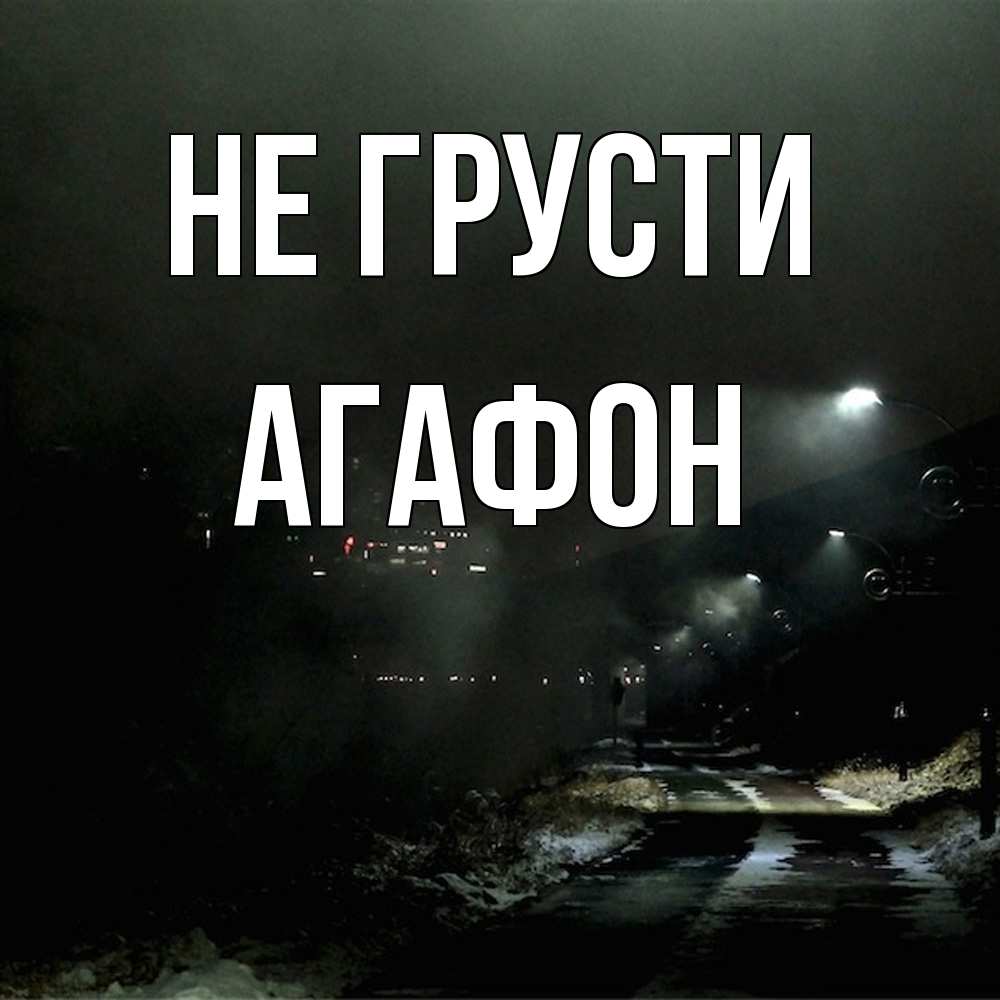 НЕ ГРУСТИ
АГАФОН